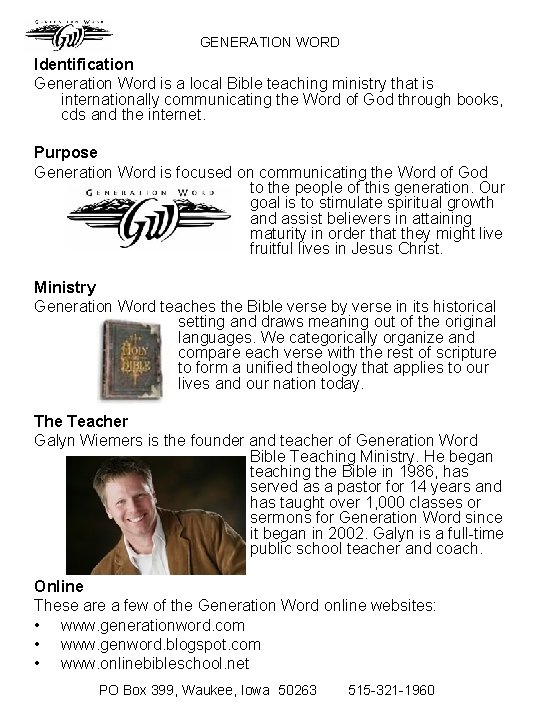 GENERATION WORD

GW

GENERATION WORD

Identification
Generation Word is a local Bible teaching ministry that is internationally communicating the Word of God through books, cds and the internet.

Purpose
Generation Word is focused on communicating the Word of God to the people of this generation. Our goal is to stimulate spiritual growth and assist believers in attaining maturity in order that they might live fruitful lives in Jesus Christ.

GENERATION WORD
GW

Ministry
Generation Word teaches the Bible verse by verse in its historical setting and draws meaning out of the original languages. We categorically organize and compare each verse with the rest of scripture to form a unified theology that applies to our lives and our nation today.

HOLY BIBLE

The Teacher
Galyn Wiemers is the founder and teacher of Generation Word Bible Teaching Ministry. He began teaching the Bible in 1986, has served as a pastor for 14 years and has taught over 1,000 classes or sermons for Generation Word since it began in 2002. Galyn is a full-time public school teacher and coach.

Online
These are a few of the Generation Word online websites:
• www.generationword.com
• www.genword.blogspot.com
• www.onlinebibleschool.net

PO Box 399, Waukee, Iowa 50263 515-321-1960